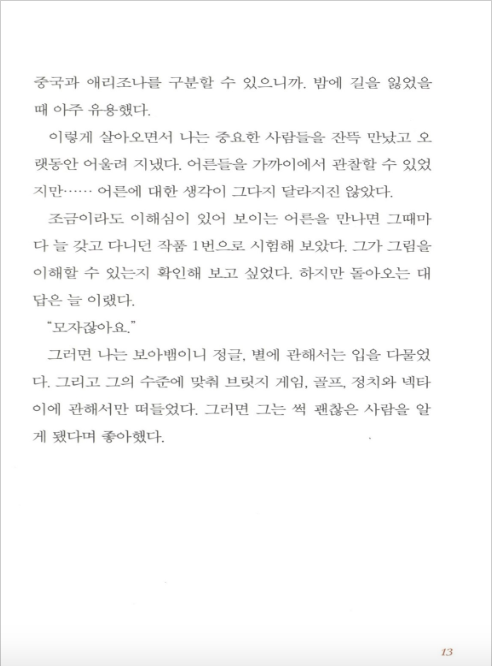 중국과 애리조나를 구분할 수 있으니까. 밤에 길을 잃었을 때 아주 유용했다.

이렇게 살아오면서 나는 중요한 사람들을 잔뜩 만났고 오랫동안 어울려 지냈다. 어른들을 가까이에서 관찰할 수 있었지만…… 어른에 대한 생각이 그다지 달라지진 않았다.

조금이라도 이해심이 있어 보이는 어른을 만나면 그때마다 늘 갖고 다니던 작품 1번으로 시험해 보았다. 그가 그림을 이해할 수 있는지 확인해 보고 싶었다. 하지만 돌아오는 대답은 늘 이랬다.

"모자잖아요."

그러면 나는 보아뱀이니 정글, 별에 관해서는 입을 다물었다. 그리고 그의 수준에 맞춰 브릿지 게임, 골프, 정치와 넥타이에 관해서만 떠들었다. 그러면 그는 썩 괜찮은 사람을 알게 됐다며 좋아했다.

13